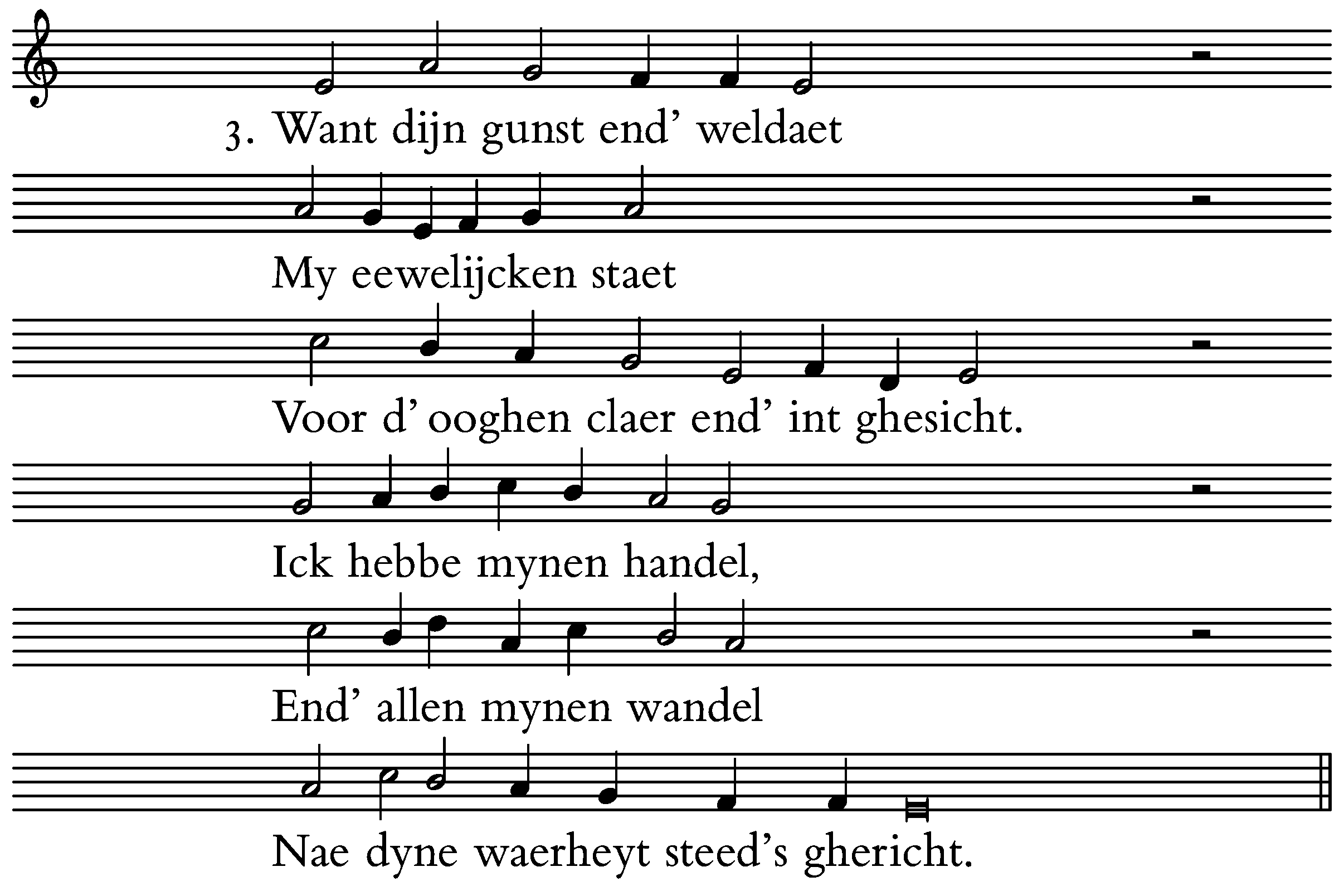 3. Want dijn gunst end' weldaet

My eewelijcken staet

Voor d' ooghen claer end' int ghesicht.

Ick hebbe mynen handel,

End' allen mynen wandel

Nae dyne waerheyt steed's ghericht.